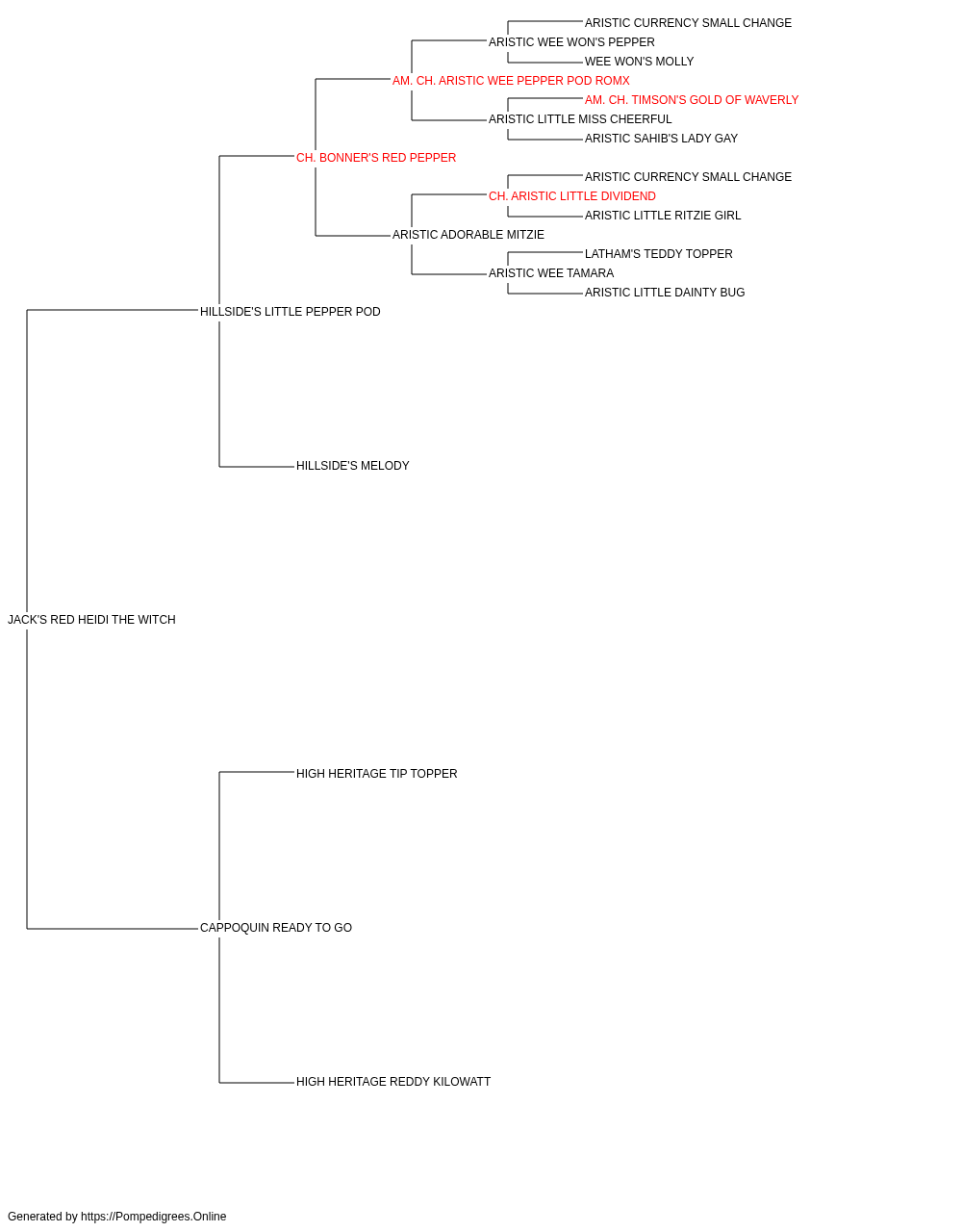 ARISTIC CURRENCY SMALL CHANGE
ARISTIC WEE WON'S PEPPER
WEE WON'S MOLLY
AM. CH. ARISTIC WEE PEPPER POD ROMX
AM. CH. TIMSON'S GOLD OF WAVERLY
ARISTIC LITTLE MISS CHEERFUL
ARISTIC SAHIB'S LADY GAY
CH. BONNER'S RED PEPPER
ARISTIC CURRENCY SMALL CHANGE
CH. ARISTIC LITTLE DIVIDEND
ARISTIC LITTLE RITZIE GIRL
ARISTIC ADORABLE MITZIE
LATHAM'S TEDDY TOPPER
ARISTIC WEE TAMARA
ARISTIC LITTLE DAINTY BUG
HILLSIDE'S LITTLE PEPPER POD
HILLSIDE'S MELODY
JACK'S RED HEIDI THE WITCH
HIGH HERITAGE TIP TOPPER
CAPPOQUIN READY TO GO
HIGH HERITAGE REDDY KILOWATT
Generated by https://Pompedigrees.Online